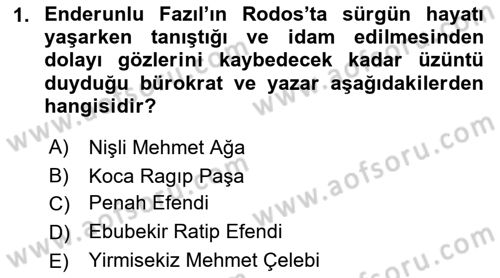 1. Enderunlu Fazıl'ın Rodos'ta sürgün hayatı yaşarken tanıştığı ve idam edilmesinden dolayı gözlerini kaybedecek kadar üzüntü duyduğu bürokrat ve yazar aşağıdakilerden hangisidir?

A) Nişli Mehmet Ağa
B) Koca Ragıp Paşa
C) Penah Efendi
D) Ebubekir Ratip Efendi
E) Yirmisekiz Mehmet Çelebi

www.aofsoru.com